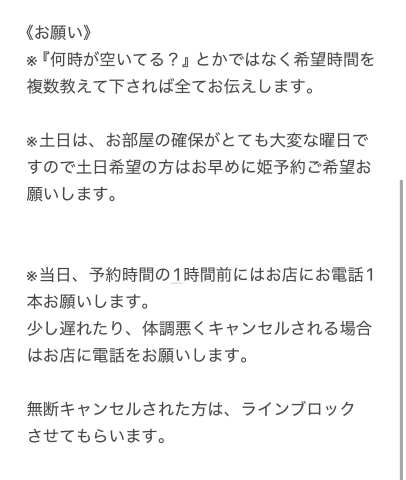 《お願い》
※『何時が空いてる？』とかではなく希望時間を複数教えて下されば全てお伝えします。

※土日は、お部屋の確保がとても大変な曜日ですので土日希望の方はお早めに姫予約ご希望お願いします。

※当日、予約時間の1時間前にはお店にお電話1本お願いします。
少し遅れたり、体調悪くキャンセルされる場合はお店に電話をお願いします。

無断キャンセルされた方は、ラインブロックさせてもらいます。